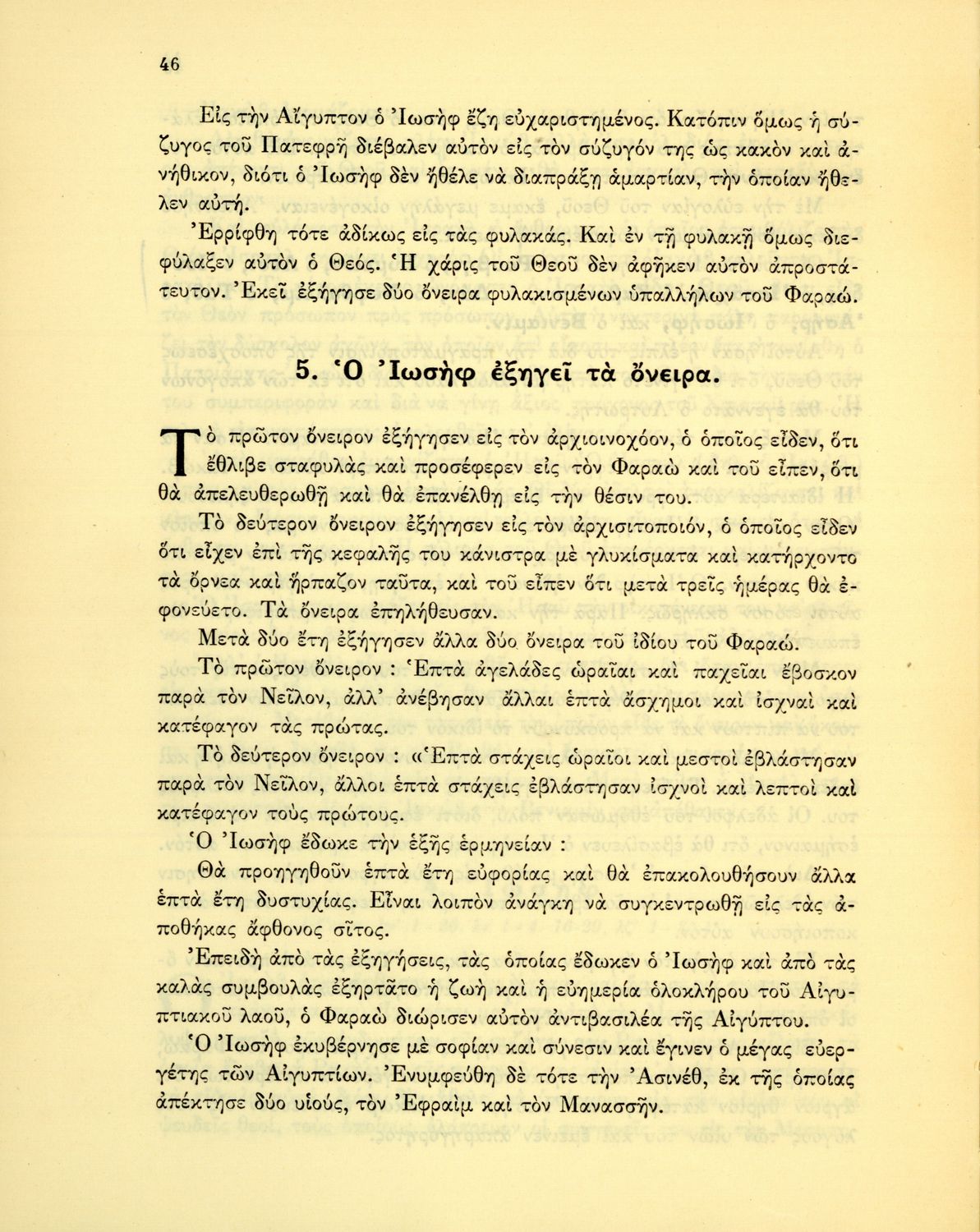 46

Εἰς τὴν Αἴγυπτον ὁ Ἰωσὴφ ἔζη εὐχαριστημένος. Κατόπιν ὅμως ἡ σύζυγος τοῦ Πατεφρῆ διέβαλεν αὐτὸν εἰς τὸν σύζυγόν της ὡς κακὸν καὶ ἀνήθικον, διότι ὁ Ἰωσὴφ δὲν ἤθελε νὰ διαπράξῃ ἁμαρτίαν, τὴν ὁποίαν ἤθελεν αὐτή.

Ἐρρίφθη τότε ἀδίκως εἰς τὰς φυλακάς. Καὶ ἐν τῇ φυλακῇ ὅμως διεφύλαξεν αὐτὸν ὁ Θεός. Ἡ χάρις τοῦ Θεοῦ δὲν ἀφῆκεν αὐτὸν ἀπροστάτευτον. Ἐκεῖ ἐξήγησε δύο ὄνειρα φυλακισμένων ὑπαλλήλων τοῦ Φαραώ.

5. Ὁ Ἰωσὴφ ἐξηγεῖ τὰ ὄνειρα.

Τὸ πρῶτον ὄνειρον ἐξήγησεν εἰς τὸν ἀρχιοινοχόον, ὁ ὁποῖος εἶδεν, ὅτι ἔθλιβε σταφυλὰς καὶ προσέφερεν εἰς τὸν Φαραὼ καὶ τοῦ εἶπεν, ὅτι θὰ ἀπελευθερωθῇ καὶ θὰ ἐπανέλθῃ εἰς τὴν θέσιν του.

Τὸ δεύτερον ὄνειρον ἐξήγησεν εἰς τὸν ἀρχισιτοποιόν, ὁ ὁποῖος εἶδεν ὅτι εἶχεν ἐπὶ τῆς κεφαλῆς του κάνιστρα μὲ γλυκίσματα καὶ κατήρχοντο τὰ ὄρνεα καὶ ἥρπαζον ταῦτα, καὶ τοῦ εἶπεν ὅτι μετὰ τρεῖς ἡμέρας θὰ ἐφονεύετο. Τὰ ὄνειρα ἐπηλήθευσαν.

Μετὰ δύο ἔτη ἐξήγησεν ἄλλα δύο ὄνειρα τοῦ ἰδίου τοῦ Φαραώ.

Τὸ πρῶτον ὄνειρον : Ἑπτὰ ἀγελάδες ὡραῖαι καὶ παχεῖαι ἔβοσκον παρὰ τὸν Νεῖλον, ἀλλ' ἀνέβησαν ἄλλαι ἑπτὰ ἄσχημοι καὶ ἰσχναὶ καὶ κατέφαγον τὰς πρώτας.

Τὸ δεύτερον ὄνειρον : «Ἑπτὰ στάχεις ὡραῖοι καὶ μεστοὶ ἐβλάστησαν παρὰ τὸν Νεῖλον, ἄλλοι ἑπτὰ στάχεις ἐβλάστησαν ἰσχνοὶ καὶ λεπτοὶ καὶ κατέφαγον τοὺς πρώτους.

Ὁ Ἰωσὴφ ἔδωκε τὴν ἑξῆς ἑρμηνείαν :

Θὰ προηγηθοῦν ἑπτὰ ἔτη εὐφορίας καὶ θὰ ἐπακολουθήσουν ἄλλα ἑπτὰ ἔτη δυστυχίας. Εἶναι λοιπὸν ἀνάγκη νὰ συγκεντρωθῇ εἰς τὰς ἀποθήκας ἄφθονος σῖτος.

Ἐπειδὴ ἀπὸ τὰς ἐξηγήσεις, τὰς ὁποίας ἔδωκεν ὁ Ἰωσὴφ καὶ ἀπὸ τὰς καλὰς συμβουλὰς ἐξηρτᾶτο ἡ ζωὴ καὶ ἡ εὐημερία ὁλοκλήρου τοῦ Αἰγυπτιακοῦ λαοῦ, ὁ Φαραὼ διώρισεν αὐτὸν ἀντιβασιλέα τῆς Αἰγύπτου.

Ὁ Ἰωσὴφ ἐκυβέρνησε μὲ σοφίαν καὶ σύνεσιν καὶ ἔγινεν ὁ μέγας εὐεργέτης τῶν Αἰγυπτίων. Ἐνυμφεύθη δὲ τότε τὴν Ἀσινέθ, ἐκ τῆς ὁποίας ἀπέκτησε δύο υἱούς, τὸν Ἐφραὶμ καὶ τὸν Μανασσῆν.